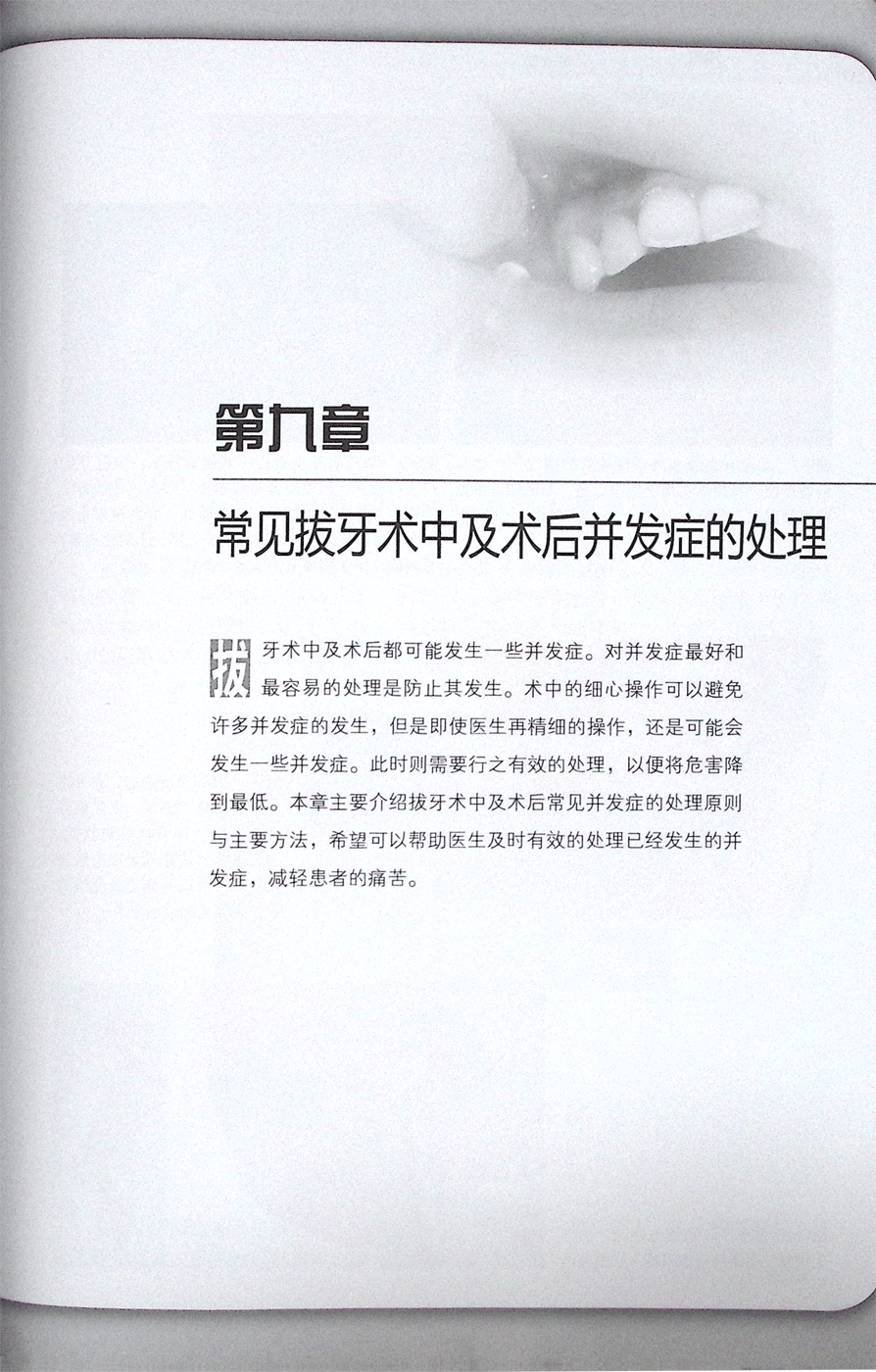 第九章

常见拔牙术中及术后并发症的处理

拔牙术中及术后都可能发生一些并发症。对并发症最好和最容易的处理是防止其发生。术中的细心操作可以避免许多并发症的发生，但是即使医生再精细的操作，还是可能会发生一些并发症。此时则需要行之有效的处理，以便将危害降到最低。本章主要介绍拔牙术中及术后常见并发症的处理原则与主要方法，希望可以帮助医生及时有效的处理已经发生的并发症，减轻患者的痛苦。